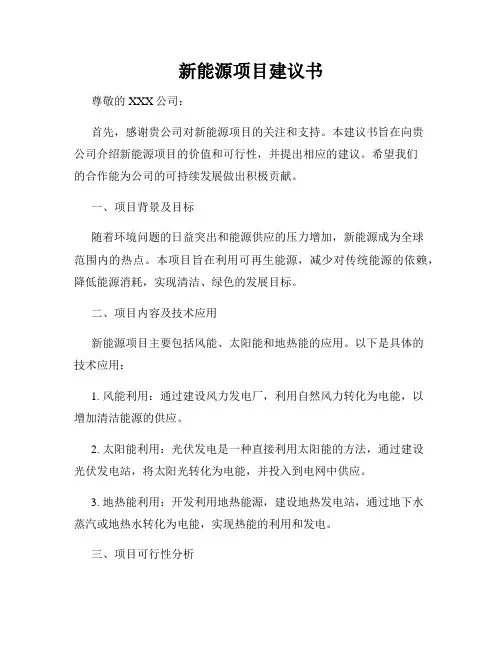 新能源项目建议书

尊敬的 XXX 公司：

首先，感谢贵公司对新能源项目的关注和支持。本建议书旨在向贵公司介绍新能源项目的价值和可行性，并提出相应的建议。希望我们的合作能为公司的可持续发展做出积极贡献。

一、项目背景及目标

随着环境问题的日益突出和能源供应的压力增加，新能源成为全球范围内的热点。本项目旨在利用可再生能源，减少对传统能源的依赖，降低能源消耗，实现清洁、绿色的发展目标。

二、项目内容及技术应用

新能源项目主要包括风能、太阳能和地热能的应用。以下是具体的技术应用：

1. 风能利用：通过建设风力发电厂，利用自然风力转化为电能，以增加清洁能源的供应。

2. 太阳能利用：光伏发电是一种直接利用太阳能的方法，通过建设光伏发电站，将太阳光转化为电能，并投入到电网中供应。

3. 地热能利用：开发利用地热能源，建设地热发电站，通过地下水蒸汽或地热水转化为电能，实现热能的利用和发电。

三、项目可行性分析